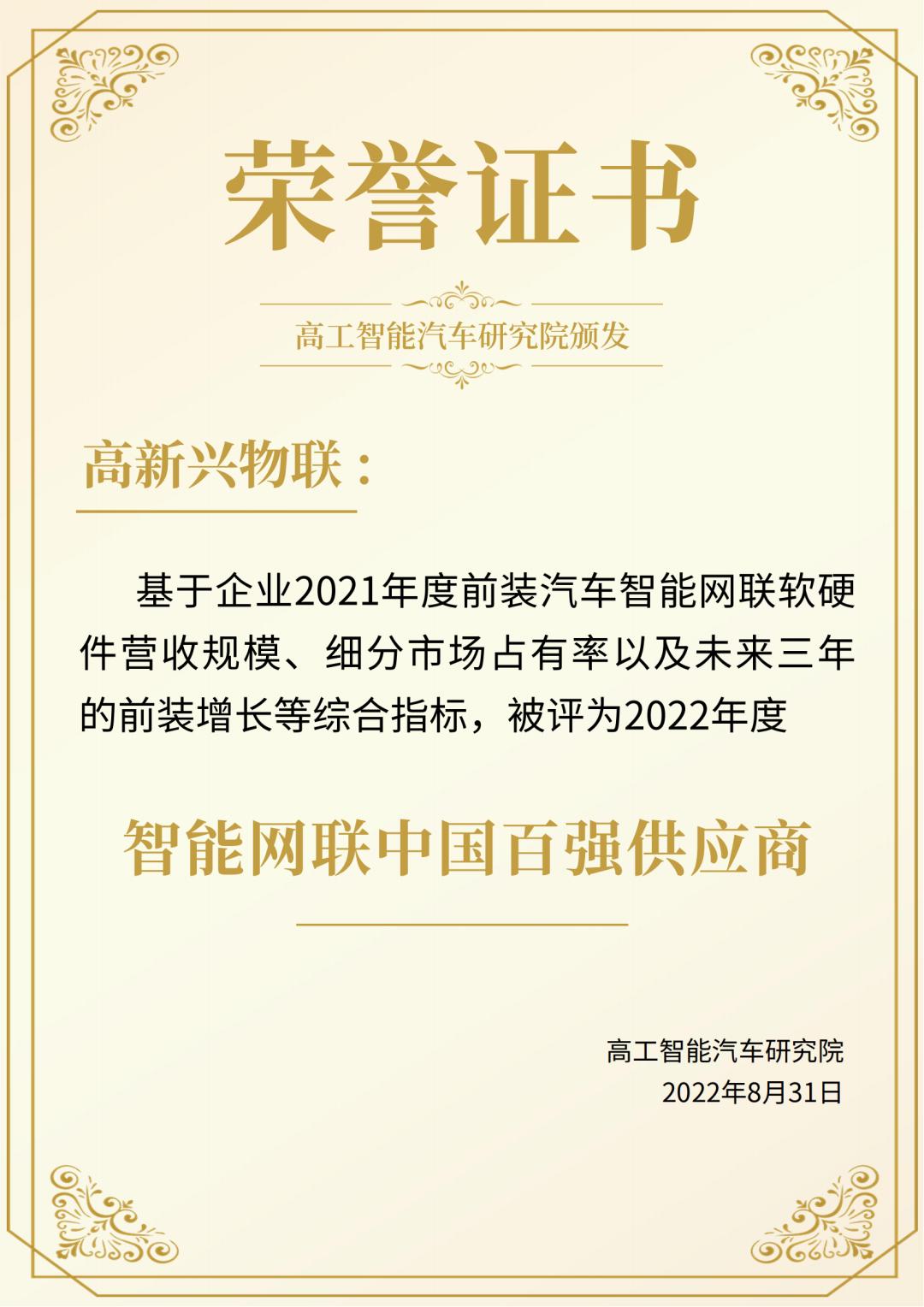 荣誉证书

高工智能汽车研究院颁发

高新兴物联：

基于企业2021年度前装汽车智能网联软硬件营收规模、细分市场占有率以及未来三年的前装增长等综合指标，被评为2022年度

智能网联中国百强供应商

高工智能汽车研究院
2022年8月31日